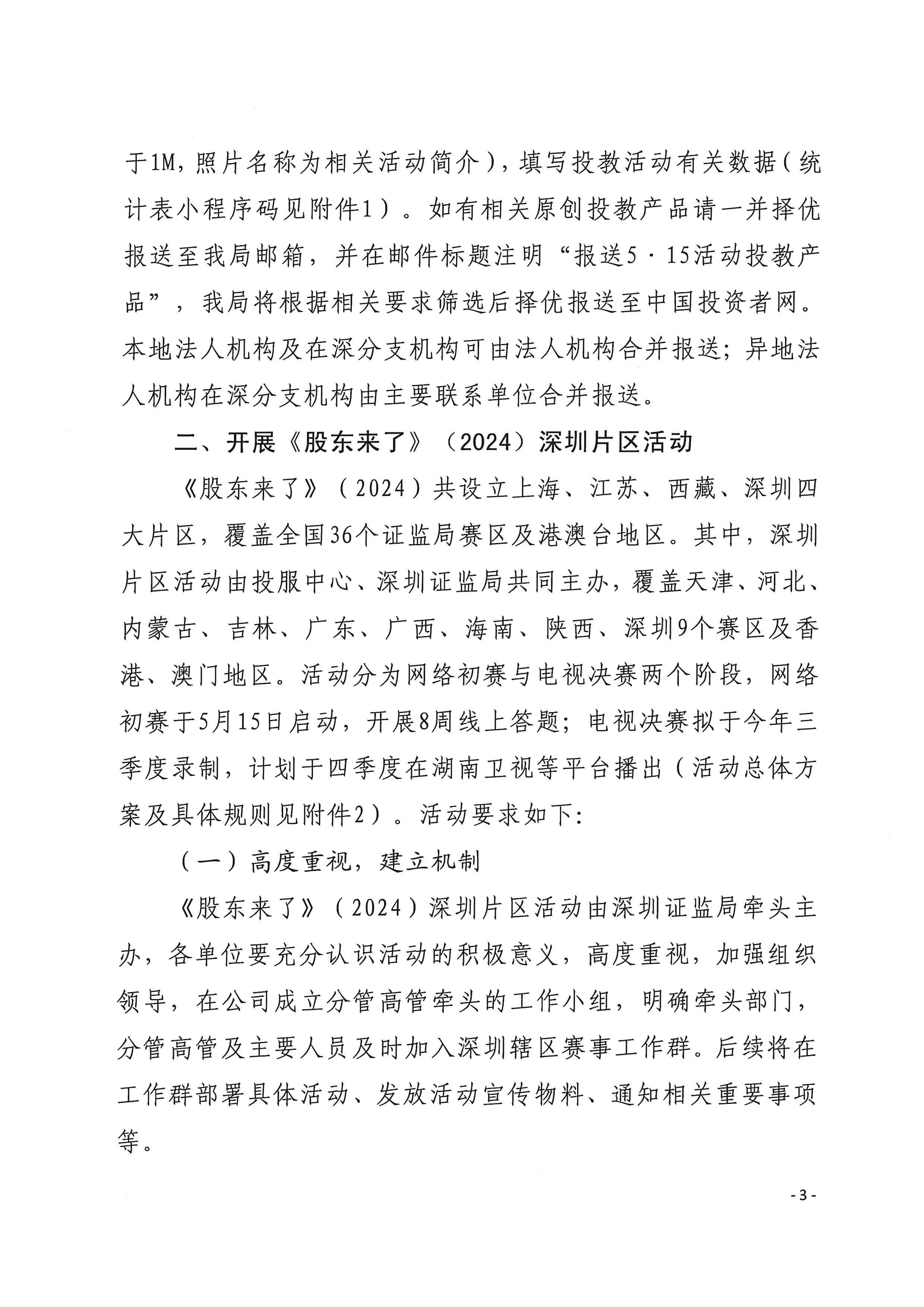 于1M，照片名称为相关活动简介），填写投教活动有关数据（统计表小程序码见附件1）。如有相关原创投教产品请一并择优报送至我局邮箱，并在邮件标题注明“报送5·15活动投教产品”，我局将根据相关要求筛选后择优报送至中国投资者网。本地法人机构及在深分支机构可由法人机构合并报送；异地法人机构在深分支机构由主要联系单位合并报送。

二、开展《股东来了》（2024）深圳片区活动

《股东来了》（2024）共设立上海、江苏、西藏、深圳四大片区，覆盖全国36个证监局赛区及港澳台地区。其中，深圳片区活动由投服中心、深圳证监局共同主办，覆盖天津、河北、内蒙古、吉林、广东、广西、海南、陕西、深圳9个赛区及香港、澳门地区。活动分为网络初赛与电视决赛两个阶段，网络初赛于5月15日启动，开展8周线上答题；电视决赛拟于今年三季度录制，计划于四季度在湖南卫视等平台播出（活动总体方案及具体规则见附件2）。活动要求如下：

（一）高度重视，建立机制

《股东来了》（2024）深圳片区活动由深圳证监局牵头主办，各单位要充分认识活动的积极意义，高度重视，加强组织领导，在公司成立分管高管牵头的工作小组，明确牵头部门，分管高管及主要人员及时加入深圳辖区赛事工作群。后续将在工作群部署具体活动、发放活动宣传物料、通知相关重要事项等。

- 3 -